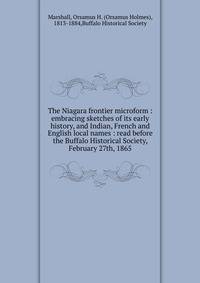 Marshall, Orsamus H. (Orsamus Holmes), 1813-1884,Buffalo Historical Society

The Niagara frontier microform : embracing sketches of its early history, and Indian, French and English local names : read before the Buffalo Historical Society, February 27th, 1865